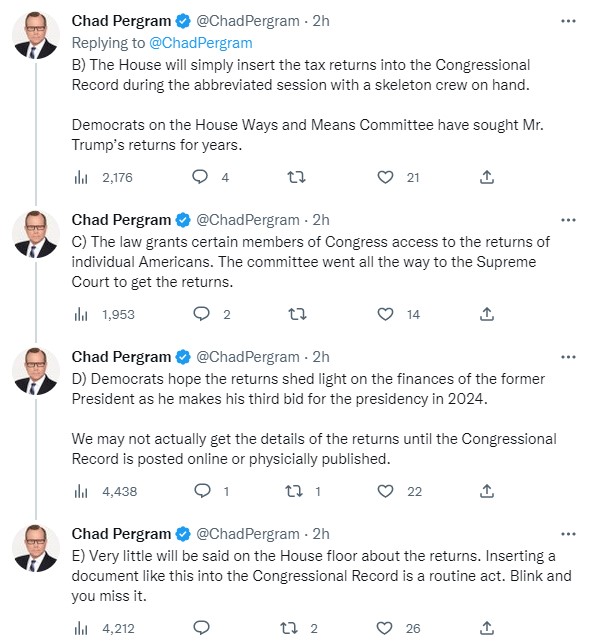 Chad Pergram @ChadPergram · 2h
Replying to @ChadPergram
B) The House will simply insert the tax returns into the Congressional Record during the abbreviated session with a skeleton crew on hand.

Democrats on the House Ways and Means Committee have sought Mr. Trump's returns for years.

2,176 4 21

Chad Pergram @ChadPergram · 2h
C) The law grants certain members of Congress access to the returns of individual Americans. The committee went all the way to the Supreme Court to get the returns.

1,953 2 14

Chad Pergram @ChadPergram · 2h
D) Democrats hope the returns shed light on the finances of the former President as he makes his third bid for the presidency in 2024.

We may not actually get the details of the returns until the Congressional Record is posted online or physicially published.

4,438 1 1 22

Chad Pergram @ChadPergram · 2h
E) Very little will be said on the House floor about the returns. Inserting a document like this into the Congressional Record is a routine act. Blink and you miss it.

4,212 2 26